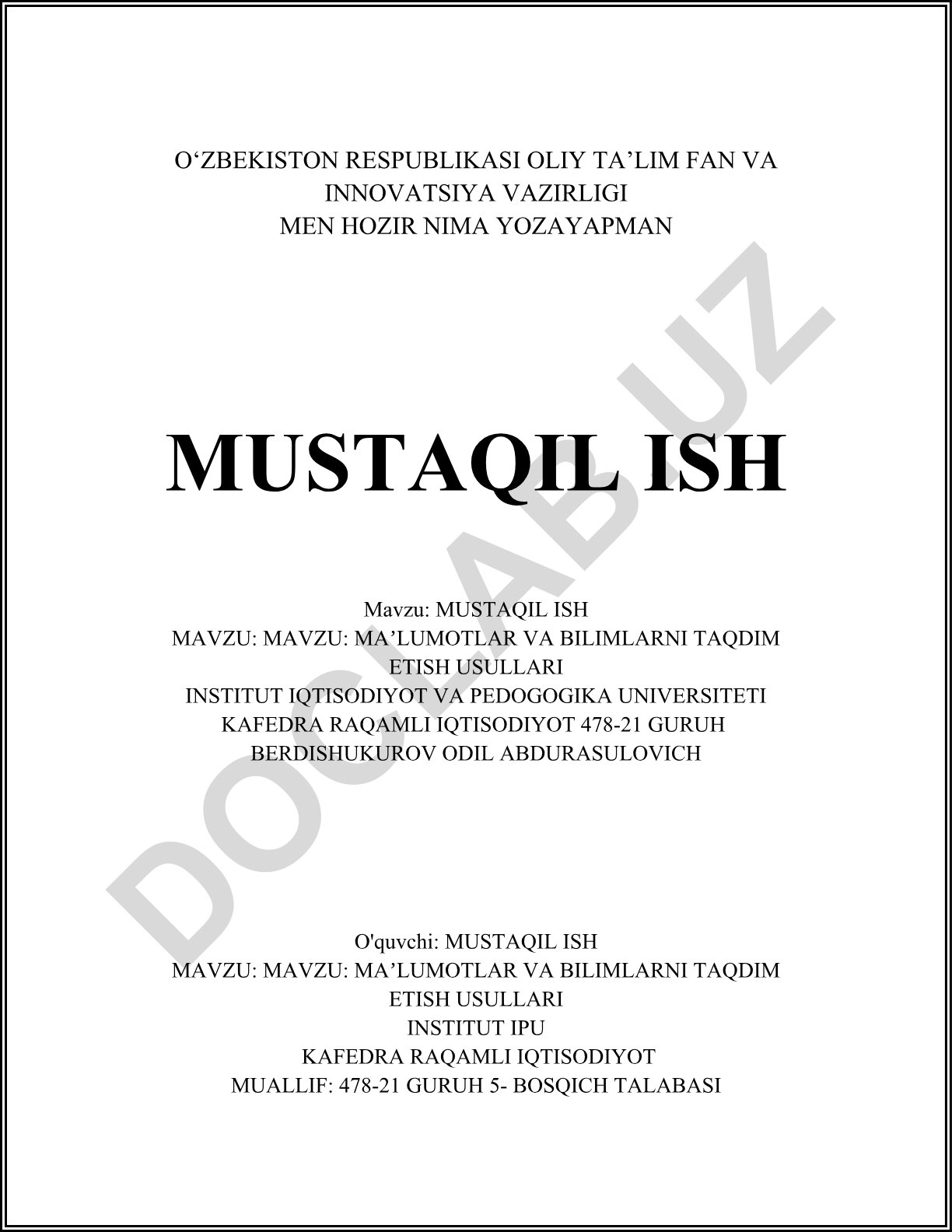 O‘ZBEKISTON RESPUBLIKASI OLIY TA’LIM FAN VA INNOVATSIYA VAZIRLIGI
MEN HOZIR NIMA YOZAYAPMAN

MUSTAQIL ISH

Mavzu: MUSTAQIL ISH
MAVZU: MAVZU: MA’LUMOTLAR VA BILIMLARNI TAQDIM ETISH USULLARI
INSTITUT IQTISODIYOT VA PEDOGOGIKA UNIVERSITETI
KAFEDRA RAQAMLI IQTISODIYOT 478-21 GURUH
BERDISHUKUROV ODIL ABDURASULOVICH

O'quvchi: MUSTAQIL ISH
MAVZU: MAVZU: MA’LUMOTLAR VA BILIMLARNI TAQDIM ETISH USULLARI
INSTITUT IPU
KAFEDRA RAQAMLI IQTISODIYOT
MUALLIF: 478-21 GURUH 5- BOSQICH TALABASI

DOCLAB.UZ